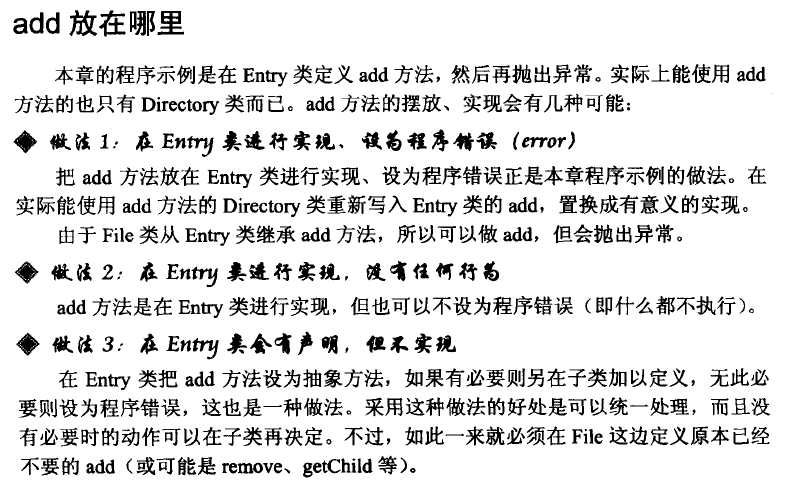 add 放在哪里

本章的程序示例是在 Entry 类定义 add 方法，然后再抛出异常。实际上能使用 add 方法的也只有 Directory 类而已。add 方法的摆放、实现会有几种可能：

◆ 做法 1：在 Entry 类进行实现、设为程序错误（error）

把 add 方法放在 Entry 类进行实现、设为程序错误正是本章程序示例的做法。在实际能使用 add 方法的 Directory 类重新写入 Entry 类的 add，置换成有意义的实现。

由于 File 类从 Entry 类继承 add 方法，所以可以做 add，但会抛出异常。

◆ 做法 2：在 Entry 类进行实现，没有任何行为

add 方法是在 Entry 类进行实现，但也可以不设为程序错误（即什么都不执行）。

◆ 做法 3：在 Entry 类会有声明，但不实现

在 Entry 类把 add 方法设为抽象方法，如果有必要则另在子类加以定义，无此必要则设为程序错误，这也是一种做法。采用这种做法的好处是可以统一处理，而且没有必要时的动作可以在子类再决定。不过，如此一来就必须在 File 这边定义原本已经不要的 add（或可能是 remove、getChild 等）。